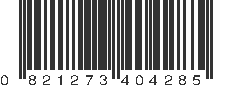 0 821273 404285